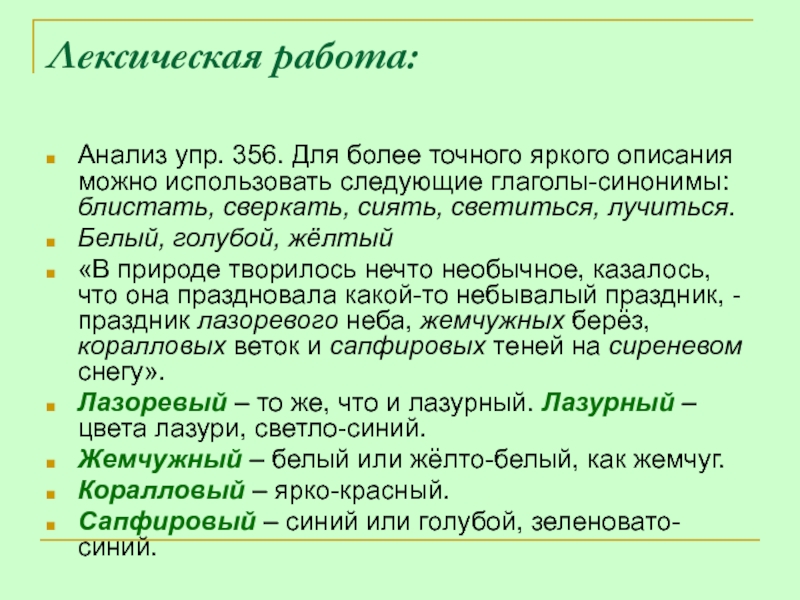 Лексическая работа:

Анализ упр. 356. Для более точного яркого описания можно использовать следующие глаголы-синонимы: блистать, сверкать, сиять, светиться, лучиться.

Белый, голубой, жёлтый

«В природе творилось нечто необычное, казалось, что она праздновала какой-то небывалый праздник, - праздник лазоревого неба, жемчужных берёз, коралловых веток и сапфировых теней на сиреневом снегу».

Лазоревый – то же, что и лазурный. Лазурный – цвета лазури, светло-синий.

Жемчужный – белый или жёлто-белый, как жемчуг.

Коралловый – ярко-красный.

Сапфировый – синий или голубой, зеленовато-синий.